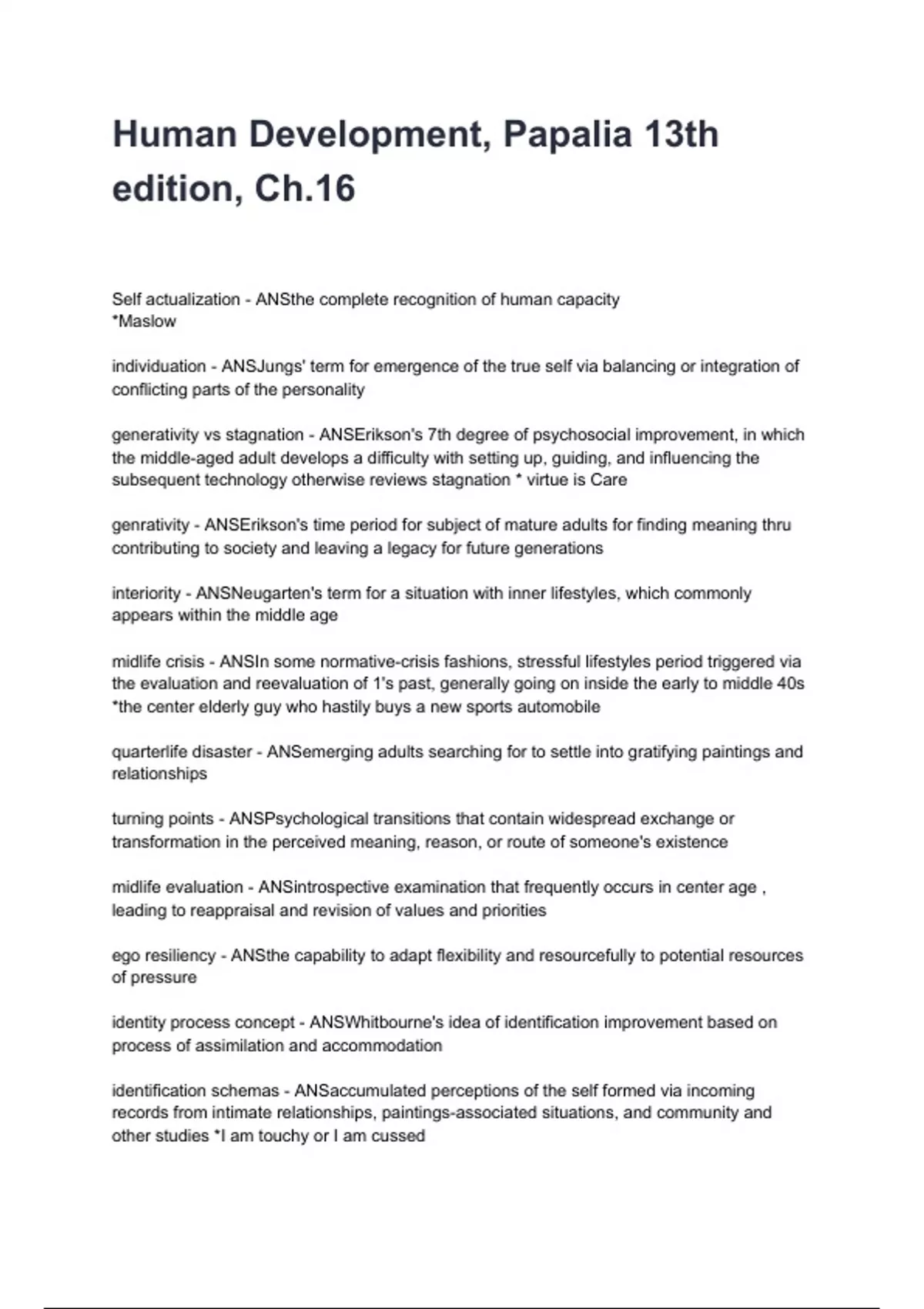 Human Development, Papalia 13th edition, Ch.16

Self actualization - ANSthe complete recognition of human capacity
*Maslow

individuation - ANSJungs' term for emergence of the true self via balancing or integration of conflicting parts of the personality

generativity vs stagnation - ANSErikson's 7th degree of psychosocial improvement, in which the middle-aged adult develops a difficulty with setting up, guiding, and influencing the subsequent technology otherwise reviews stagnation * virtue is Care

genrativity - ANSErikson's time period for subject of mature adults for finding meaning thru contributing to society and leaving a legacy for future generations

interiority - ANSNeugarten's term for a situation with inner lifestyles, which commonly appears within the middle age

midlife crisis - ANSIn some normative-crisis fashions, stressful lifestyles period triggered via the evaluation and reevaluation of 1's past, generally going on inside the early to middle 40s *the center elderly guy who hastily buys a new sports automobile

quarterlife disaster - ANSemerging adults searching for to settle into gratifying paintings and relationships

turning points - ANSPsychological transitions that contain widespread exchange or transformation in the perceived meaning, reason, or route of someone's existence

midlife evaluation - ANSintrospective examination that frequently occurs in center age , leading to reappraisal and revision of values and priorities

ego resiliency - ANSthe capability to adapt flexibility and resourcefully to potential resources of pressure

identity process concept - ANSWhitbourne's idea of identification improvement based on process of assimilation and accommodation

identification schemas - ANSaccumulated perceptions of the self formed via incoming records from intimate relationships, paintings-associated situations, and community and other studies *I am touchy or I am cussed